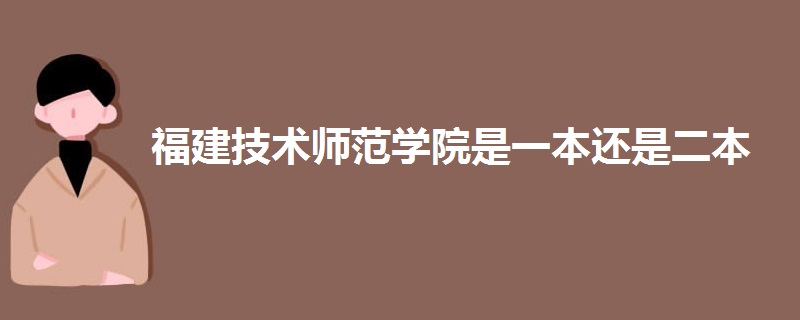 福建技术师范学院是一本还是二本